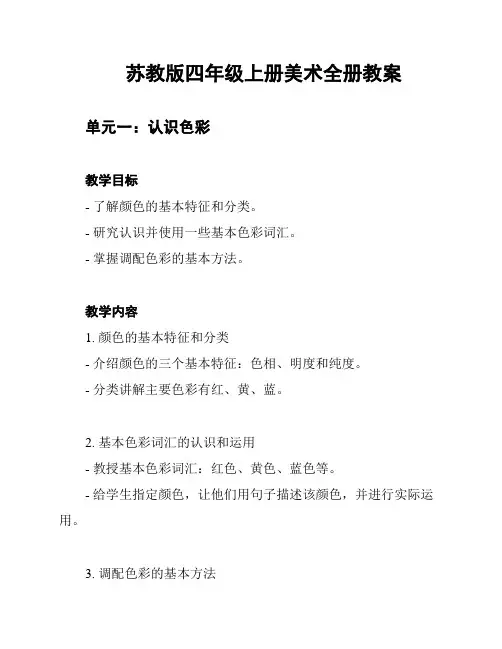 苏教版四年级上册美术全册教案

单元一：认识色彩

教学目标

- 了解颜色的基本特征和分类。
- 研究认识并使用一些基本色彩词汇。
- 掌握调配色彩的基本方法。

教学内容

1. 颜色的基本特征和分类
- 介绍颜色的三个基本特征：色相、明度和纯度。
- 分类讲解主要色彩有红、黄、蓝。

2. 基本色彩词汇的认识和运用
- 教授基本色彩词汇：红色、黄色、蓝色等。
- 给学生指定颜色，让他们用句子描述该颜色，并进行实际运用。

3. 调配色彩的基本方法